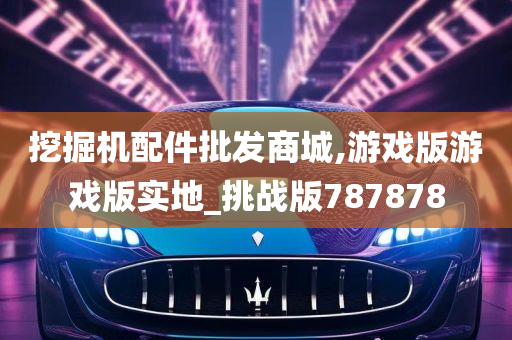 挖掘机配件批发商城,游戏版游戏版实地_挑战版787878